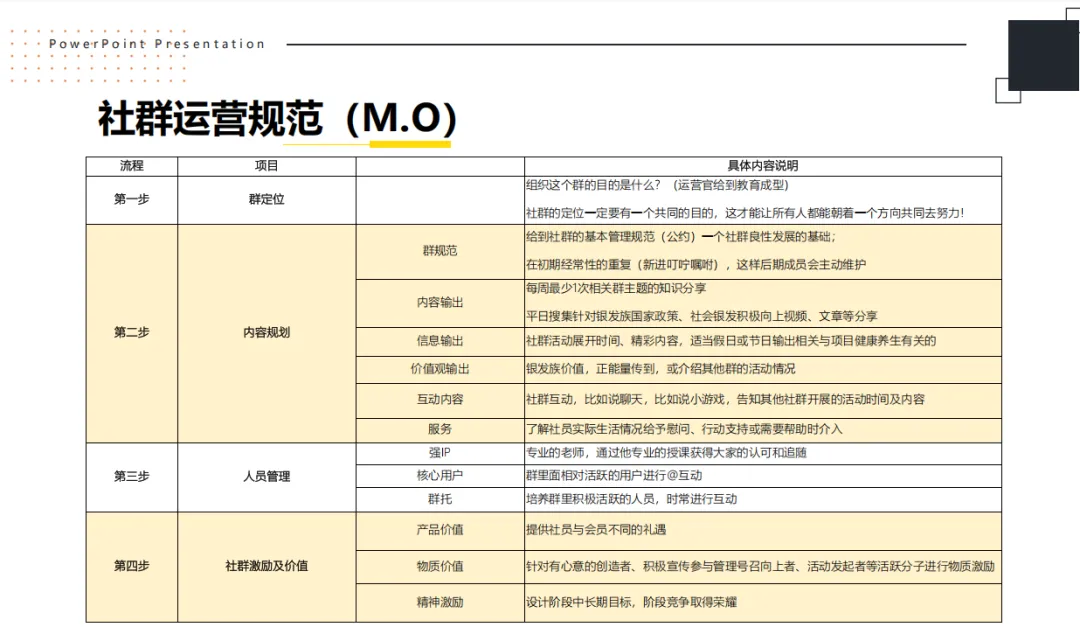 PowerPoint Presentation

社群运营规范（M.O）

| 流程 | 项目 | | 具体内容说明 |
|---|---|---|---|
| 第一步 | 群定位 | | 组织这个群的目的是什么？（运营官给到教育成型）<br>社群的定位一定要有一个共同的目的，这才能让所有人都能朝着一个方向共同去努力！ |
| 第二步 | 内容规划 | 群规范 | 给到社群的基本管理规范（公约）一个社群良性发展的基础；<br>在初期经常性的重复（新进叮咛嘱咐），这样后期成员会主动维护 |
| | | 内容输出 | 每周最少1次相关群主题的知识分享<br>平日搜集针对银发族国家政策、社会银发积极向上视频、文章等分享 |
| | | 信息输出 | 社群活动展开时间、精彩内容，适当假日或节日输出相关与项目健康养生有关的 |
| | | 价值观输出 | 银发族价值，正能量传到，或介绍其他群的活动情况 |
| | | 互动内容 | 社群互动，比如说聊天，比如说小游戏，告知其他社群开展的活动时间及内容 |
| | | 服务 | 了解社员实际生活情况给予慰问、行动支持或需要帮助时介入 |
| 第三步 | 人员管理 | 强IP | 专业的老师，通过他专业的授课获得大家的认可和追随 |
| | | 核心用户 | 群里面相对活跃的用户进行@互动 |
| | | 群托 | 培养群里积极活跃的人员，时常进行互动 |
| 第四步 | 社群激励及价值 | 产品价值 | 提供社员与会员不同的礼遇 |
| | | 物质价值 | 针对有心意的创造者、积极宣传参与管理号召向上者、活动发起者等活跃分子进行物质激励 |
| | | 精神激励 | 设计阶段中长期目标，阶段竞争取得荣耀 |